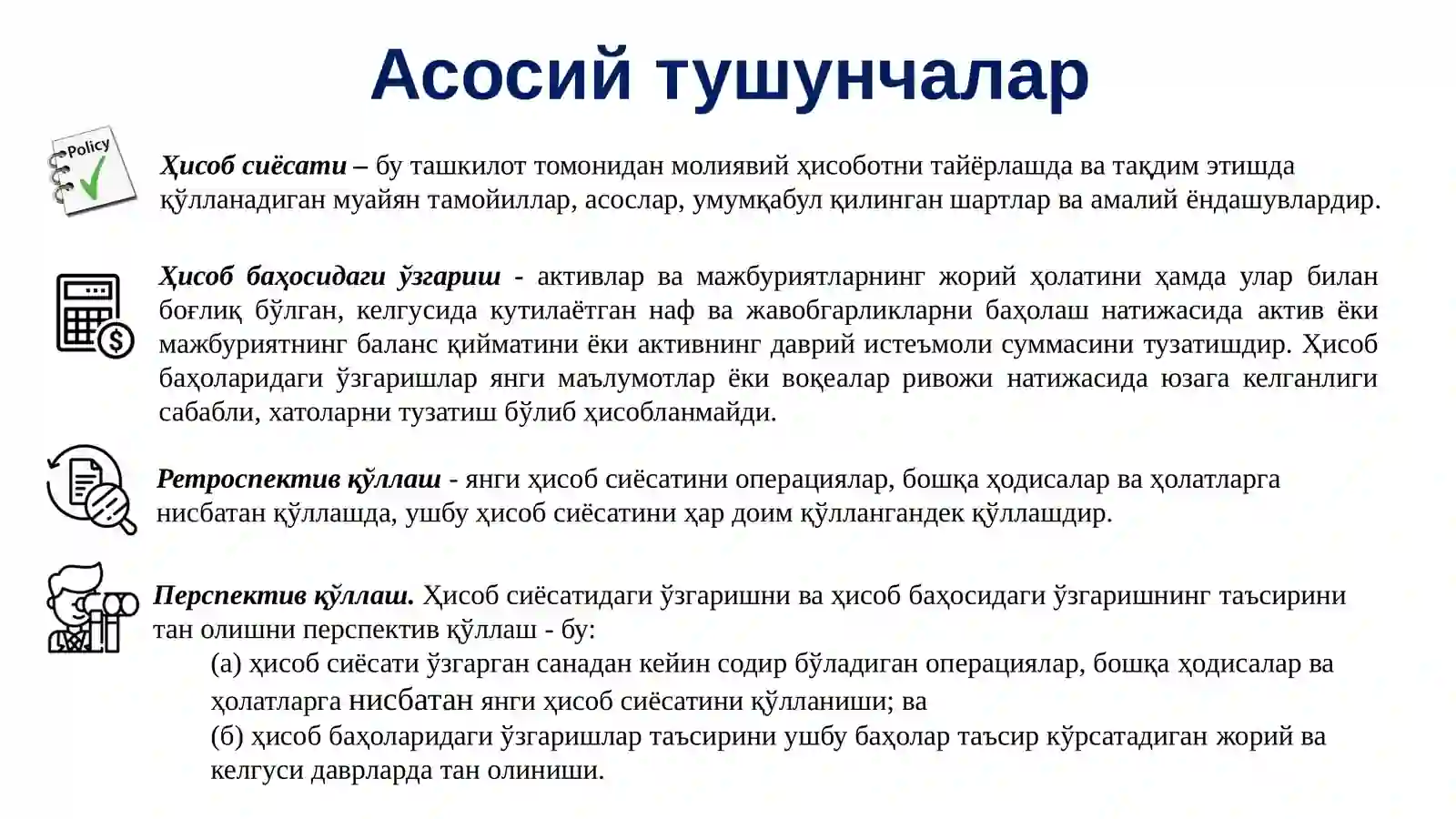 Асосий тушунчалар

Policy

Ҳисоб сиёсати – бу ташкилот томонидан молиявий ҳисоботни тайёрлашда ва тақдим этишда қўлланадиган муайян тамойиллар, асослар, умумқабул қилинган шартлар ва амалий ёндашувлардир.

Ҳисоб баҳосидаги ўзгариш - активлар ва мажбуриятларнинг жорий ҳолатини ҳамда улар билан боғлиқ бўлган, келгусида кутилаётган наф ва жавобгарликларни баҳолаш натижасида актив ёки мажбуриятнинг баланс қийматини ёки активнинг даврий истеъмоли суммасини тузатишдир. Ҳисоб баҳоларидаги ўзгаришлар янги маълумотлар ёки воқеалар ривожи натижасида юзага келганлиги сабабли, хатоларни тузатиш бўлиб ҳисобланмайди.

Ретроспектив қўллаш - янги ҳисоб сиёсатини операциялар, бошқа ҳодисалар ва ҳолатларга нисбатан қўллашда, ушбу ҳисоб сиёсатини ҳар доим қўллангандек қўллашдир.

Перспектив қўллаш. Ҳисоб сиёсатидаги ўзгаришни ва ҳисоб баҳосидаги ўзгаришнинг таъсирини тан олишни перспектив қўллаш - бу:
(а) ҳисоб сиёсати ўзгарган санадан кейин содир бўладиган операциялар, бошқа ҳодисалар ва ҳолатларга нисбатан янги ҳисоб сиёсатини қўлланиши; ва
(б) ҳисоб баҳоларидаги ўзгаришлар таъсирини ушбу баҳолар таъсир кўрсатадиган жорий ва келгуси даврларда тан олиниши.